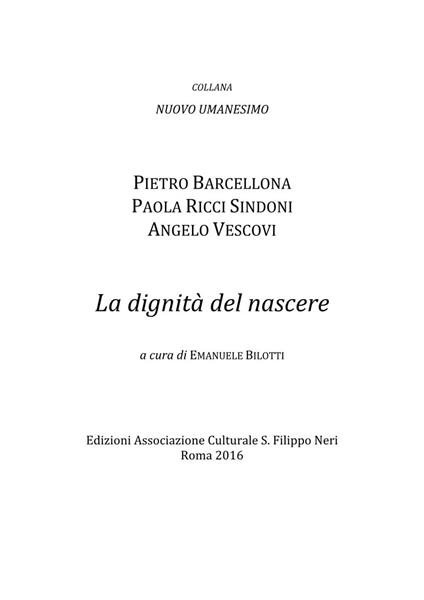 COLLANA

NUOVO UMANESIMO

PIETRO BARCELLONA
PAOLA RICCI SINDONI
ANGELO VESCOVI

La dignità del nascere

a cura di EMANUELE BILOTTI

Edizioni Associazione Culturale S. Filippo Neri
Roma 2016